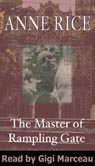 ANNE RICE

The Master of Rampling Gate

Read by Gigi Marceau